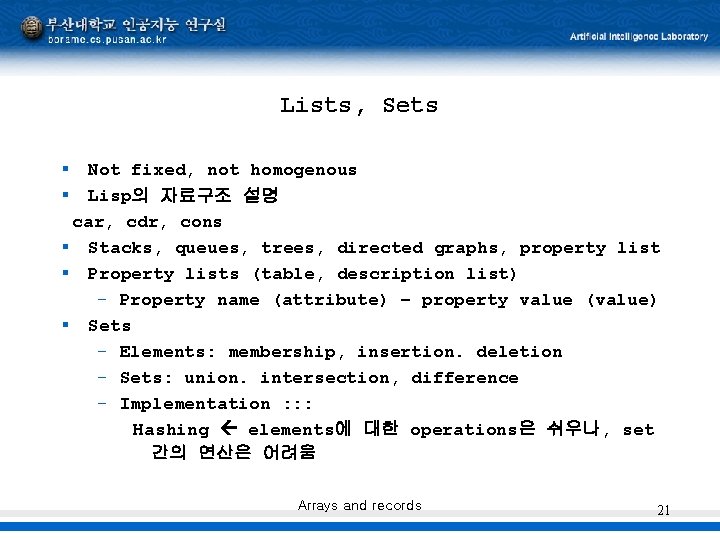 부산대학교 인공지능 연구실
borame.cs.pusan.ac.kr
Artificial Intelligence Laboratory

Lists, Sets

▪ Not fixed, not homogenous
▪ Lisp의 자료구조 설명
car, cdr, cons
▪ Stacks, queues, trees, directed graphs, property list
▪ Property lists (table, description list)
– Property name (attribute) – property value (value)
▪ Sets
– Elements: membership, insertion. deletion
– Sets: union. intersection, difference
– Implementation :::
Hashing ← elements에 대한 operations은 쉬우나, set 간의 연산은 어려움

Arrays and records
21